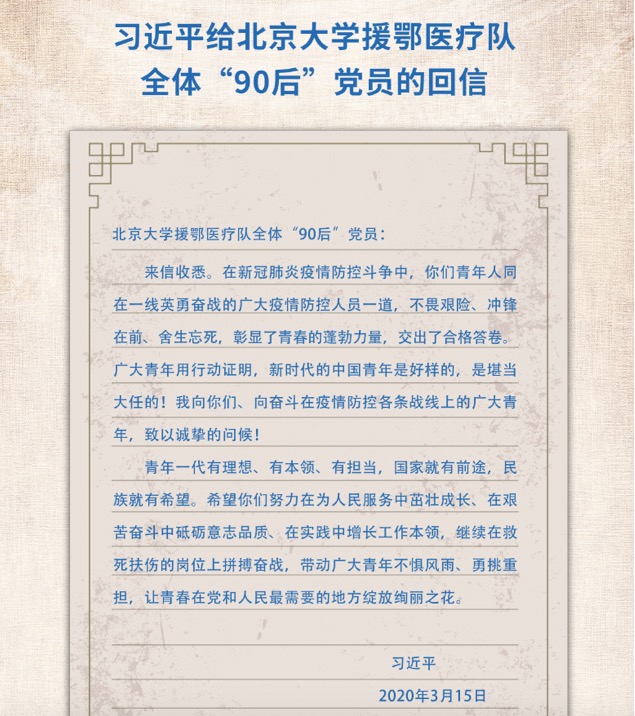 习近平给北京大学援鄂医疗队全体“90后”党员的回信

北京大学援鄂医疗队全体“90后”党员：

来信收悉。在新冠肺炎疫情防控斗争中，你们青年人同在一线英勇奋战的广大疫情防控人员一道，不畏艰险、冲锋在前、舍生忘死，彰显了青春的蓬勃力量，交出了合格答卷。广大青年用行动证明，新时代的中国青年是好样的，是堪当大任的！我向你们、向奋斗在疫情防控各条战线上的广大青年，致以诚挚的问候！

青年一代有理想、有本领、有担当，国家就有前途，民族就有希望。希望你们努力在为人民服务中茁壮成长、在艰苦奋斗中砥砺意志品质、在实践中增长工作本领，继续在救死扶伤的岗位上拼搏奋战，带动广大青年不惧风雨、勇挑重担，让青春在党和人民最需要的地方绽放绚丽之花。

习近平

2020年3月15日